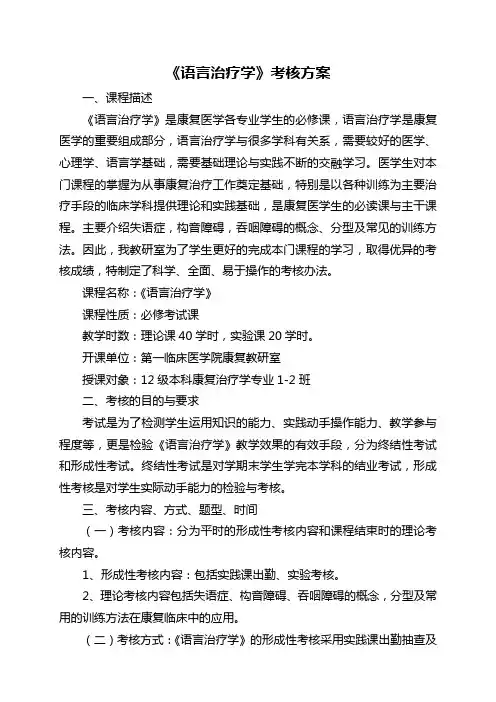 《语言治疗学》考核方案

一、课程描述

《语言治疗学》是康复医学各专业学生的必修课，语言治疗学是康复医学的重要组成部分，语言治疗学与很多学科有关系，需要较好的医学、心理学、语言学基础，需要基础理论与实践不断的交融学习。医学生对本门课程的掌握为从事康复治疗工作奠定基础，特别是以各种训练为主要治疗手段的临床学科提供理论和实践基础，是康复医学生的必读课与主干课程。主要介绍失语症，构音障碍，吞咽障碍的概念、分型及常见的训练方法。因此，我教研室为了学生更好的完成本门课程的学习，取得优异的考核成绩，特制定了科学、全面、易于操作的考核办法。

课程名称：《语言治疗学》

课程性质：必修考试课

教学时数：理论课 40 学时，实验课 20 学时。

开课单位：第一临床医学院康复教研室

授课对象：12 级本科康复治疗学专业 1-2 班

二、考核的目的与要求

考试是为了检测学生运用知识的能力、实践动手操作能力、教学参与程度等，更是检验《语言治疗学》教学效果的有效手段，分为终结性考试和形成性考试。终结性考试是对学期末学生学完本学科的结业考试，形成性考核是对学生实际动手能力的检验与考核。

三、考核内容、方式、题型、时间

（一）考核内容：分为平时的形成性考核内容和课程结束时的理论考核内容。

1、形成性考核内容：包括实践课出勤、实验考核。

2、理论考核内容包括失语症、构音障碍、吞咽障碍的概念，分型及常用的训练方法在康复临床中的应用。

（二）考核方式：《语言治疗学》的形成性考核采用实践课出勤抽查及